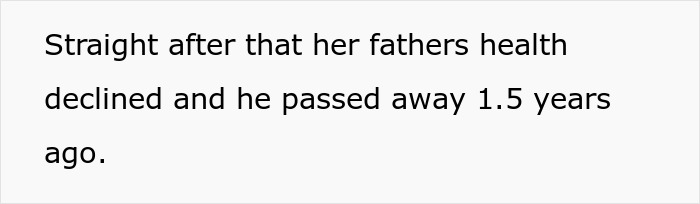 Straight after that her fathers health declined and he passed away 1.5 years ago.